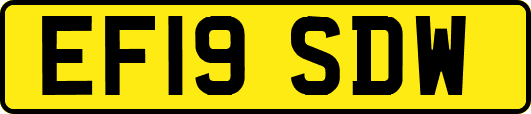 EF19 SDW